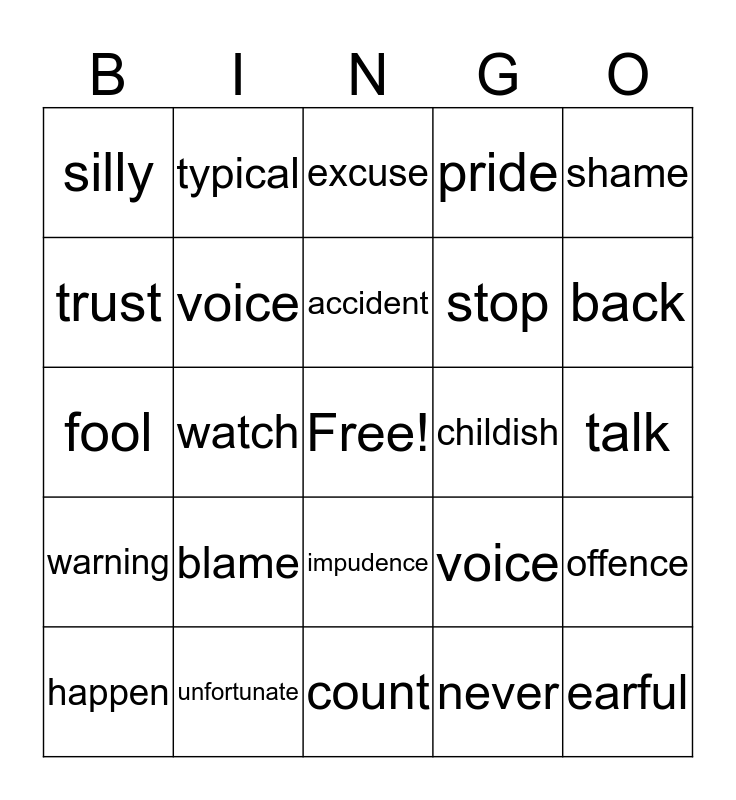 | B | I | N | G | O |
|---|---|---|---|---|
| silly | typical | excuse | pride | shame |
| trust | voice | accident | stop | back |
| fool | watch | Free! | childish | talk |
| warning | blame | impudence | voice | offence |
| happen | unfortunate | count | never | earful |